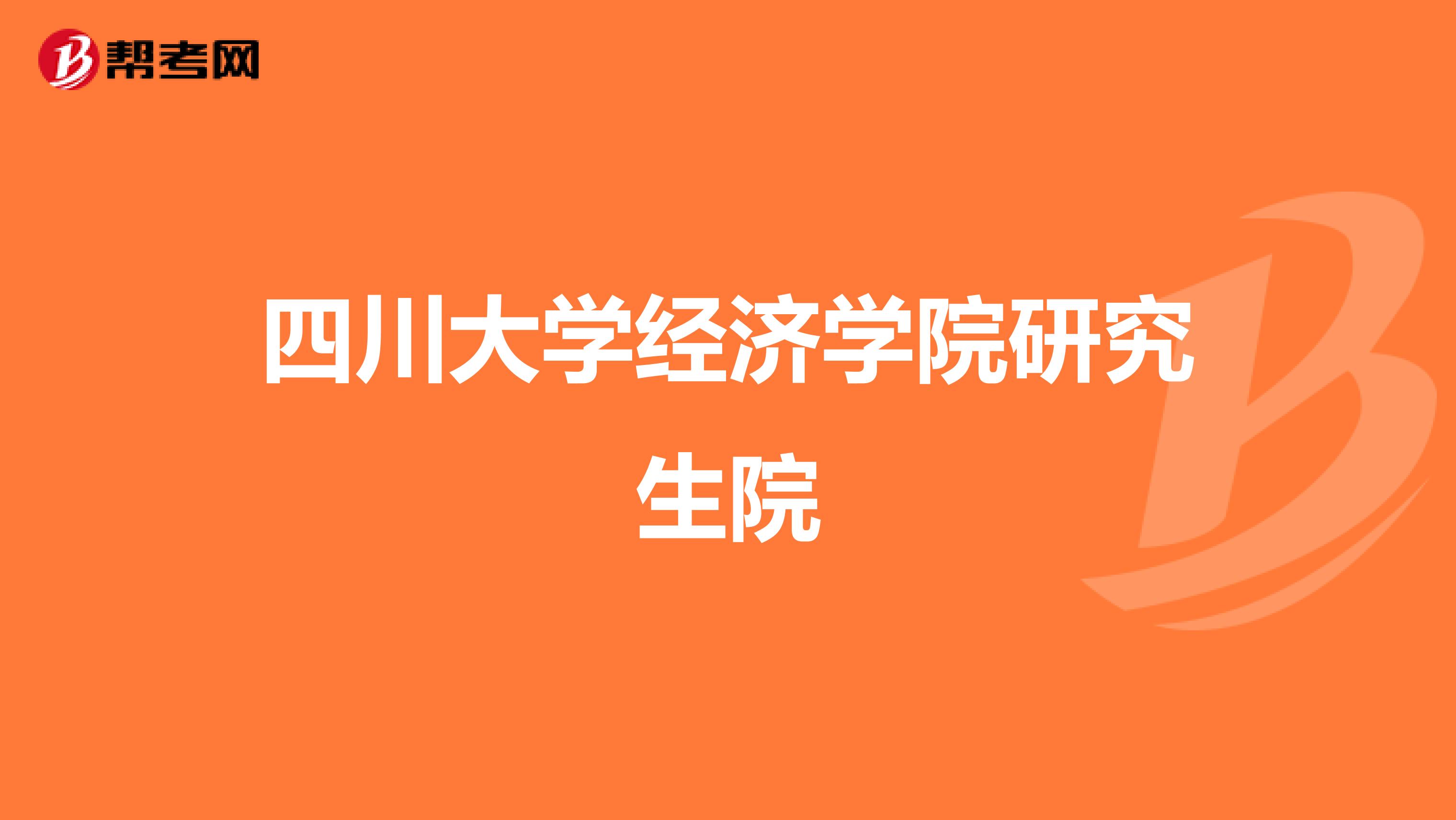 帮考网

四川大学经济学院研究生院